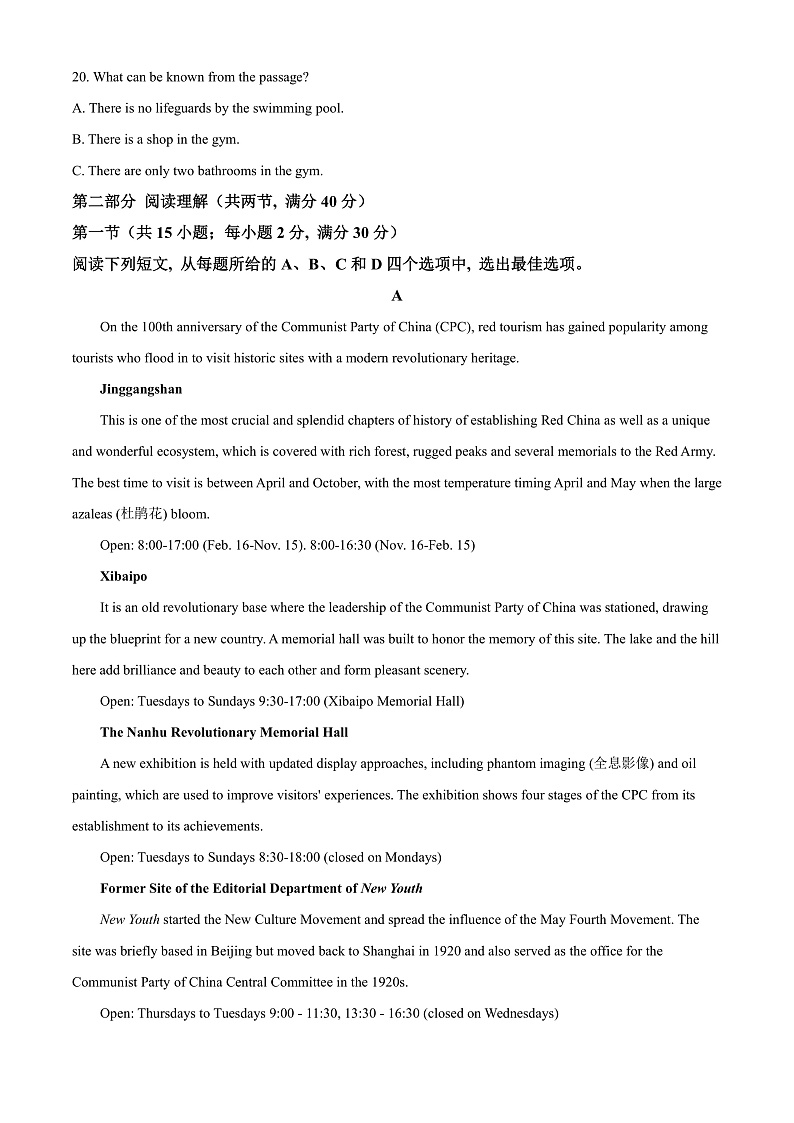 20. What can be known from the passage?

A. There is no lifeguards by the swimming pool.

B. There is a shop in the gym.

C. There are only two bathrooms in the gym.

第二部分 阅读理解（共两节，满分 40 分）

第一节（共 15 小题；每小题 2 分，满分 30 分）

阅读下列短文，从每题所给的 A、B、C 和 D 四个选项中，选出最佳选项。

A

On the 100th anniversary of the Communist Party of China (CPC), red tourism has gained popularity among tourists who flood in to visit historic sites with a modern revolutionary heritage.

Jinggangshan

This is one of the most crucial and splendid chapters of history of establishing Red China as well as a unique and wonderful ecosystem, which is covered with rich forest, rugged peaks and several memorials to the Red Army. The best time to visit is between April and October, with the most temperature timing April and May when the large azaleas (杜鹃花) bloom.

Open: 8:00-17:00 (Feb. 16-Nov. 15). 8:00-16:30 (Nov. 16-Feb. 15)

Xibaipo

It is an old revolutionary base where the leadership of the Communist Party of China was stationed, drawing up the blueprint for a new country. A memorial hall was built to honor the memory of this site. The lake and the hill here add brilliance and beauty to each other and form pleasant scenery.

Open: Tuesdays to Sundays 9:30-17:00 (Xibaipo Memorial Hall)

The Nanhu Revolutionary Memorial Hall

A new exhibition is held with updated display approaches, including phantom imaging (全息影像) and oil painting, which are used to improve visitors' experiences. The exhibition shows four stages of the CPC from its establishment to its achievements.

Open: Tuesdays to Sundays 8:30-18:00 (closed on Mondays)

Former Site of the Editorial Department of New Youth

New Youth started the New Culture Movement and spread the influence of the May Fourth Movement. The site was briefly based in Beijing but moved back to Shanghai in 1920 and also served as the office for the Communist Party of China Central Committee in the 1920s.

Open: Thursdays to Tuesdays 9:00 - 11:30, 13:30 - 16:30 (closed on Wednesdays)